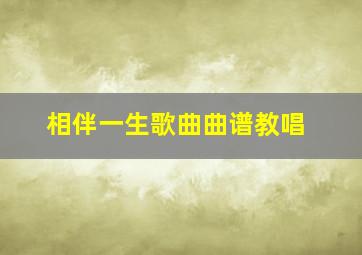 相伴一生歌曲曲谱教唱